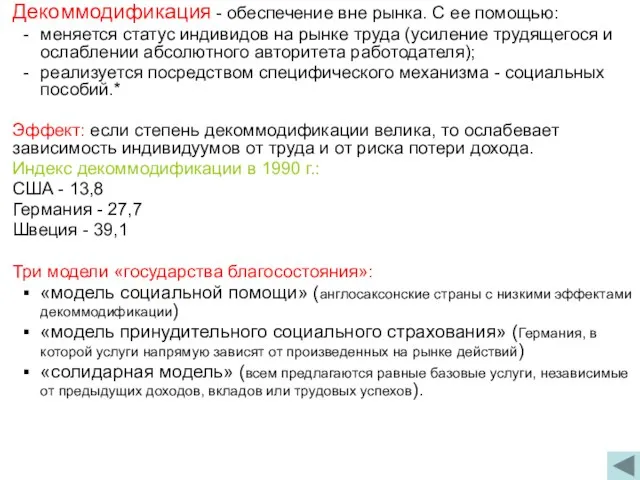 Декоммодификация - обеспечение вне рынка. С ее помощью:
- меняется статус индивидов на рынке труда (усиление трудящегося и ослаблении абсолютного авторитета работодателя);
- реализуется посредством специфического механизма - социальных пособий.*

Эффект: если степень декоммодификации велика, то ослабевает зависимость индивидуумов от труда и от риска потери дохода.
Индекс декоммодификации в 1990 г.:
США - 13,8
Германия - 27,7
Швеция - 39,1

Три модели «государства благосостояния»:
▪ «модель социальной помощи» (англосаксонские страны с низкими эффектами декоммодификации)
▪ «модель принудительного социального страхования» (Германия, в которой услуги напрямую зависят от произведенных на рынке действий)
▪ «солидарная модель» (всем предлагаются равные базовые услуги, независимые от предыдущих доходов, вкладов или трудовых успехов).